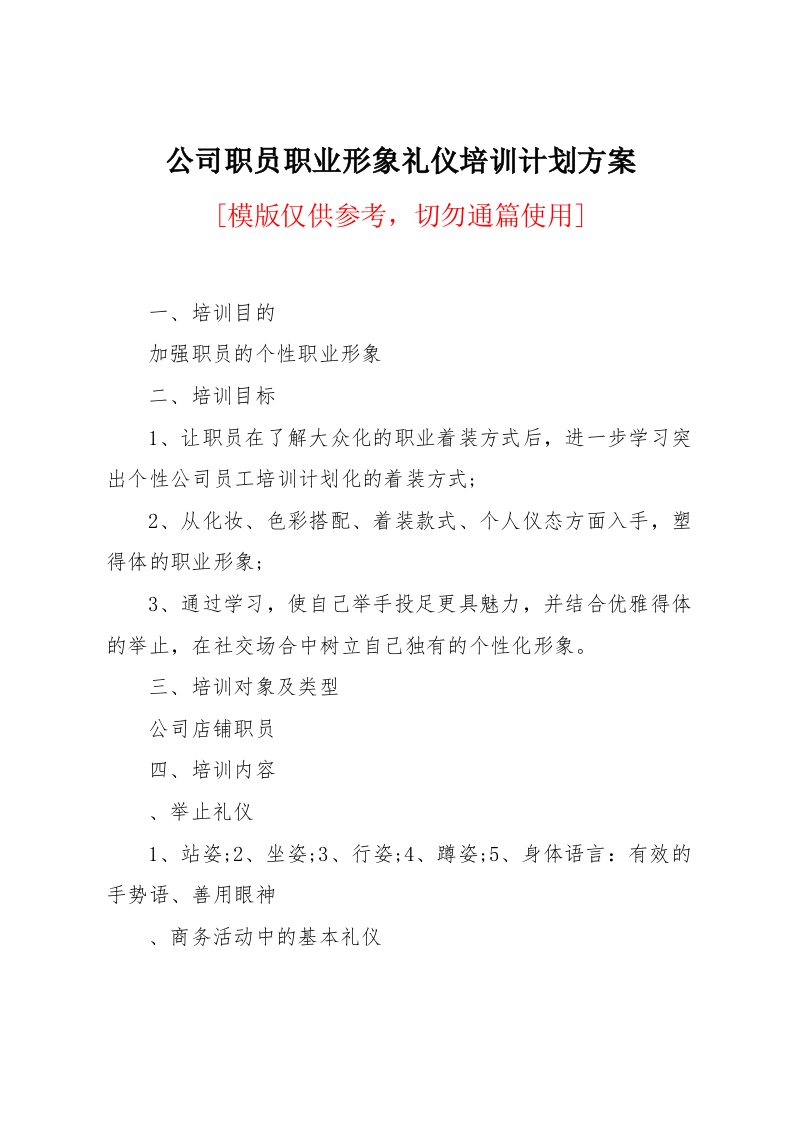 公司职员职业形象礼仪培训计划方案

[模版仅供参考，切勿通篇使用]

一、培训目的

加强职员的个性职业形象

二、培训目标

1、让职员在了解大众化的职业着装方式后，进一步学习突出个性公司员工培训计划化的着装方式;

2、从化妆、色彩搭配、着装款式、个人仪态方面入手，塑得体的职业形象;

3、通过学习，使自己举手投足更具魅力，并结合优雅得体的举止，在社交场合中树立自己独有的个性化形象。

三、培训对象及类型

公司店铺职员

四、培训内容

、举止礼仪

1、站姿;2、坐姿;3、行姿;4、蹲姿;5、身体语言：有效的手势语、善用眼神

、商务活动中的基本礼仪